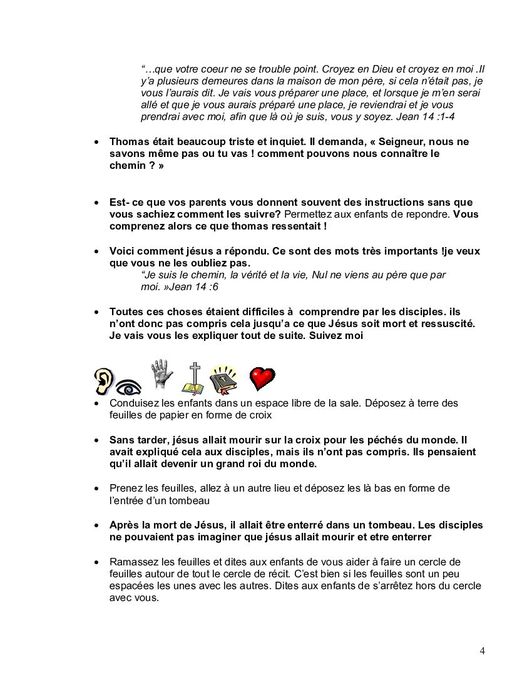 "…que votre coeur ne se trouble point. Croyez en Dieu et croyez en moi .Il y'a plusieurs demeures dans la maison de mon père, si cela n'était pas, je vous l'aurais dit. Je vais vous préparer une place, et lorsque je m'en serai allé et que je vous aurais préparé une place, je reviendrai et je vous prendrai avec moi, afin que là où je suis, vous y soyez. Jean 14 :1-4

• Thomas était beaucoup triste et inquiet. Il demanda, « Seigneur, nous ne savons même pas ou tu vas ! comment pouvons nous connaître le chemin ? »

• Est- ce que vos parents vous donnent souvent des instructions sans que vous sachiez comment les suivre? Permettez aux enfants de repondre. Vous comprenez alors ce que thomas ressentait !

• Voici comment jésus a répondu. Ce sont des mots très importants !je veux que vous ne les oubliez pas.
"Je suis le chemin, la vérité et la vie, Nul ne viens au père que par moi. »Jean 14 :6

• Toutes ces choses étaient difficiles à comprendre par les disciples. ils n'ont donc pas compris cela jusqu'a ce que Jésus soit mort et ressuscité. Je vais vous les expliquer tout de suite. Suivez moi

• Conduisez les enfants dans un espace libre de la sale. Déposez à terre des feuilles de papier en forme de croix

• Sans tarder, jésus allait mourir sur la croix pour les péchés du monde. Il avait expliqué cela aux disciples, mais ils n'ont pas compris. Ils pensaient qu'il allait devenir un grand roi du monde.

• Prenez les feuilles, allez à un autre lieu et déposez les là bas en forme de l'entrée d'un tombeau

• Après la mort de Jésus, il allait être enterré dans un tombeau. Les disciples ne pouvaient pas imaginer que jésus allait mourir et etre enterrer

• Ramassez les feuilles et dites aux enfants de vous aider à faire un cercle de feuilles autour de tout le cercle de récit. C'est bien si les feuilles sont un peu espacées les unes avec les autres. Dites aux enfants de s'arrêtez hors du cercle avec vous.

4